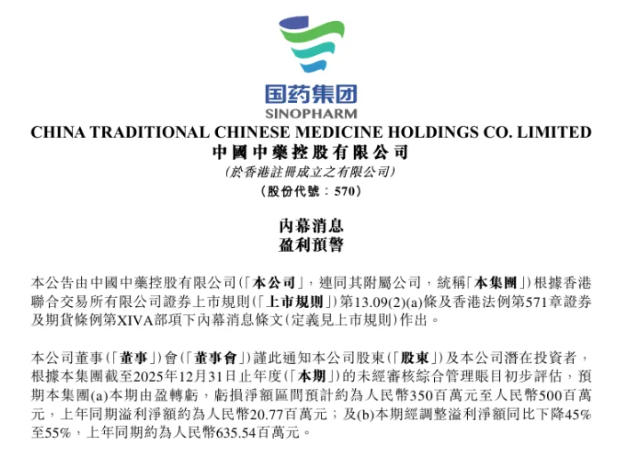 国药集团
SINOPHARM

CHINA TRADITIONAL CHINESE MEDICINE HOLDINGS CO. LIMITED
中國中藥控股有限公司
(於香港註冊成立之有限公司)
(股份代號：570)

內幕消息
盈利預警

本公告由中國中藥控股有限公司(「本公司」，連同其附屬公司，統稱「本集團」)根據香港聯合交易所有限公司證券上市規則(「上市規則」)第13.09(2)(a)條及香港法例第571章證券及期貨條例第XIVA部項下內幕消息條文(定義見上市規則)作出。

本公司董事(「董事」)會(「董事會」)謹此通知本公司股東(「股東」)及本公司潛在投資者，根據本集團截至2025年12月31日止年度(「本期」)的未經審核綜合管理賬目初步評估，預期本集團(a)本期由盈轉虧，虧損淨額區間預計約為人民幣350百萬元至人民幣500百萬元，上年同期溢利淨額約為人民幣20.77百萬元；及(b)本期經調整溢利淨額同比下降45%至55%，上年同期約為人民幣635.54百萬元。